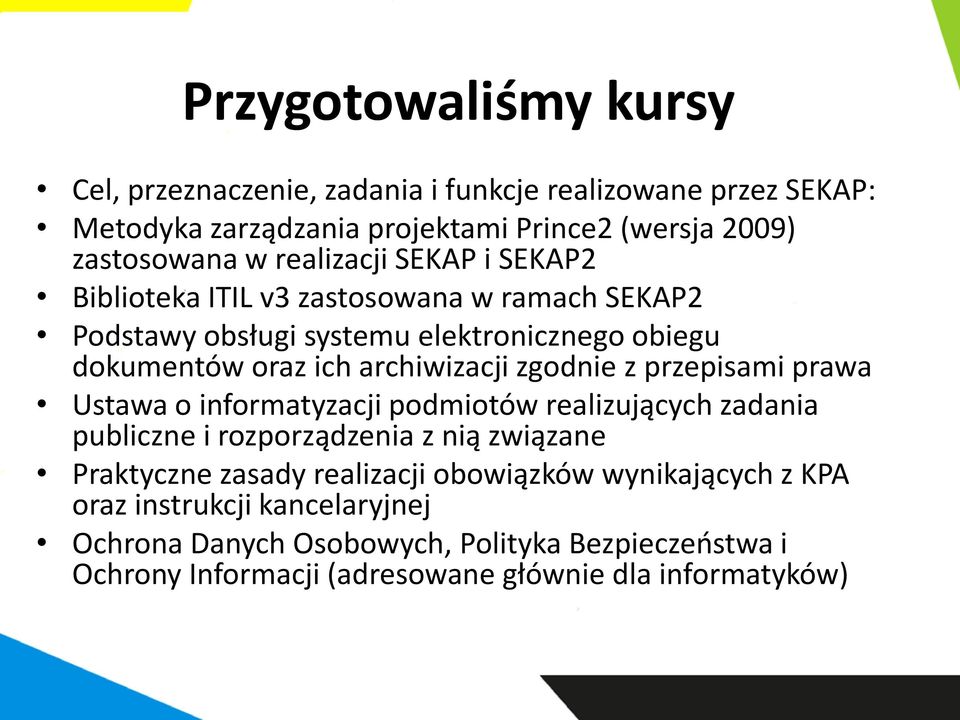 Przygotowaliśmy kursy

• Cel, przeznaczenie, zadania i funkcje realizowane przez SEKAP:
• Metodyka zarządzania projektami Prince2 (wersja 2009) zastosowana w realizacji SEKAP i SEKAP2
• Biblioteka ITIL v3 zastosowana w ramach SEKAP2
• Podstawy obsługi systemu elektronicznego obiegu dokumentów oraz ich archiwizacji zgodnie z przepisami prawa
• Ustawa o informatyzacji podmiotów realizujących zadania publiczne i rozporządzenia z nią związane
• Praktyczne zasady realizacji obowiązków wynikających z KPA oraz instrukcji kancelaryjnej
• Ochrona Danych Osobowych, Polityka Bezpieczeństwa i Ochrony Informacji (adresowane głównie dla informatyków)